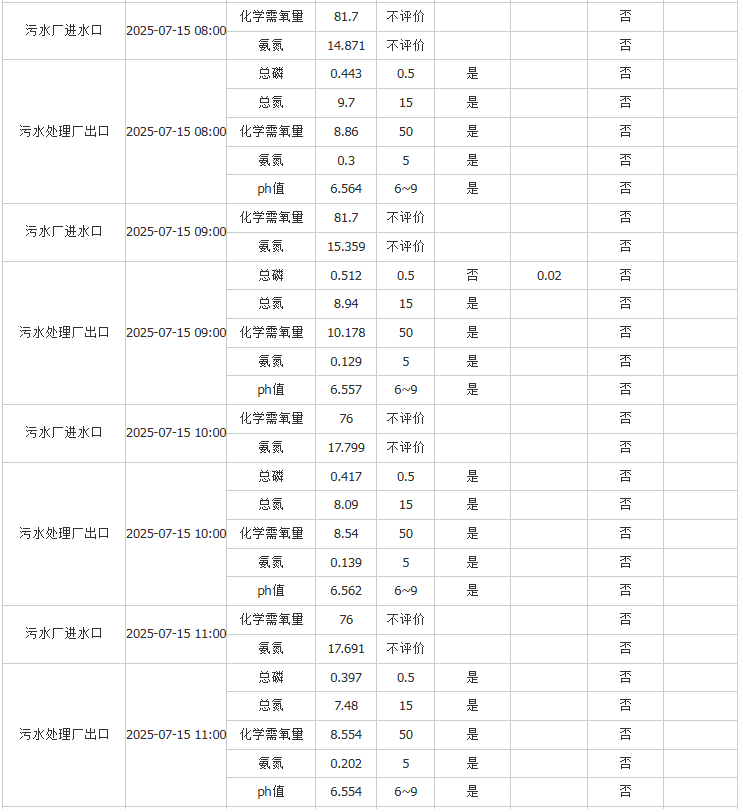 | | | | | | | | | |
|---|---|---|---|---|---|---|---|---|
| 污水厂进水口 | 2025-07-15 08:00 | 化学需氧量 | 81.7 | 不评价 | | | 否 | |
| | | 氨氮 | 14.871 | 不评价 | | | 否 | |
| 污水处理厂出口 | 2025-07-15 08:00 | 总磷 | 0.443 | 0.5 | 是 | | 否 | |
| | | 总氮 | 9.7 | 15 | 是 | | 否 | |
| | | 化学需氧量 | 8.86 | 50 | 是 | | 否 | |
| | | 氨氮 | 0.3 | 5 | 是 | | 否 | |
| | | ph值 | 6.564 | 6~9 | 是 | | 否 | |
| 污水厂进水口 | 2025-07-15 09:00 | 化学需氧量 | 81.7 | 不评价 | | | 否 | |
| | | 氨氮 | 15.359 | 不评价 | | | 否 | |
| 污水处理厂出口 | 2025-07-15 09:00 | 总磷 | 0.512 | 0.5 | 否 | 0.02 | 否 | |
| | | 总氮 | 8.94 | 15 | 是 | | 否 | |
| | | 化学需氧量 | 10.178 | 50 | 是 | | 否 | |
| | | 氨氮 | 0.129 | 5 | 是 | | 否 | |
| | | ph值 | 6.557 | 6~9 | 是 | | 否 | |
| 污水厂进水口 | 2025-07-15 10:00 | 化学需氧量 | 76 | 不评价 | | | 否 | |
| | | 氨氮 | 17.799 | 不评价 | | | 否 | |
| 污水处理厂出口 | 2025-07-15 10:00 | 总磷 | 0.417 | 0.5 | 是 | | 否 | |
| | | 总氮 | 8.09 | 15 | 是 | | 否 | |
| | | 化学需氧量 | 8.54 | 50 | 是 | | 否 | |
| | | 氨氮 | 0.139 | 5 | 是 | | 否 | |
| | | ph值 | 6.562 | 6~9 | 是 | | 否 | |
| 污水厂进水口 | 2025-07-15 11:00 | 化学需氧量 | 76 | 不评价 | | | 否 | |
| | | 氨氮 | 17.691 | 不评价 | | | 否 | |
| 污水处理厂出口 | 2025-07-15 11:00 | 总磷 | 0.397 | 0.5 | 是 | | 否 | |
| | | 总氮 | 7.48 | 15 | 是 | | 否 | |
| | | 化学需氧量 | 8.554 | 50 | 是 | | 否 | |
| | | 氨氮 | 0.202 | 5 | 是 | | 否 | |
| | | ph值 | 6.554 | 6~9 | 是 | | 否 | |